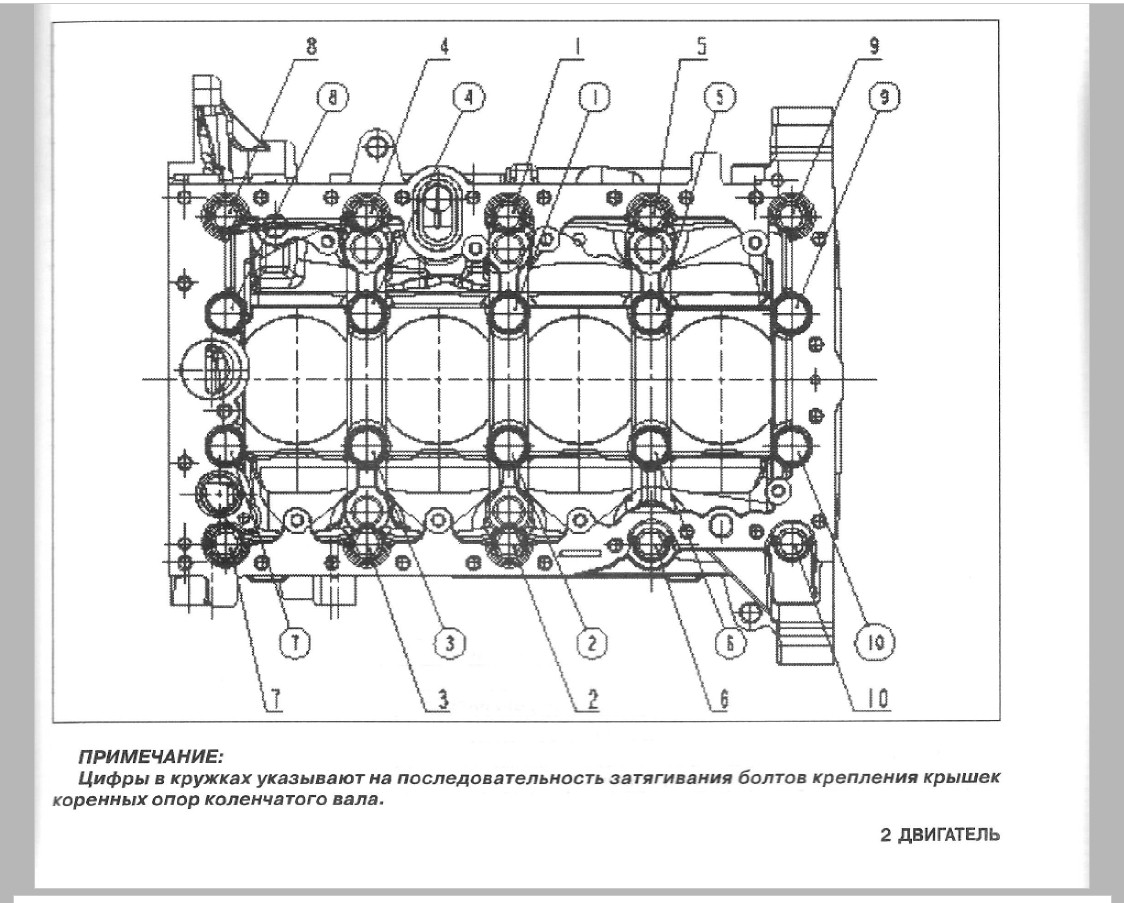 8
4
1
5
9
8
4
1
5
9
7
3
2
6
10
7
3
2
6
10

ПРИМЕЧАНИЕ:
Цифры в кружках указывают на последовательность затягивания болтов крепления крышек коренных опор коленчатого вала.

2 ДВИГАТЕЛЬ